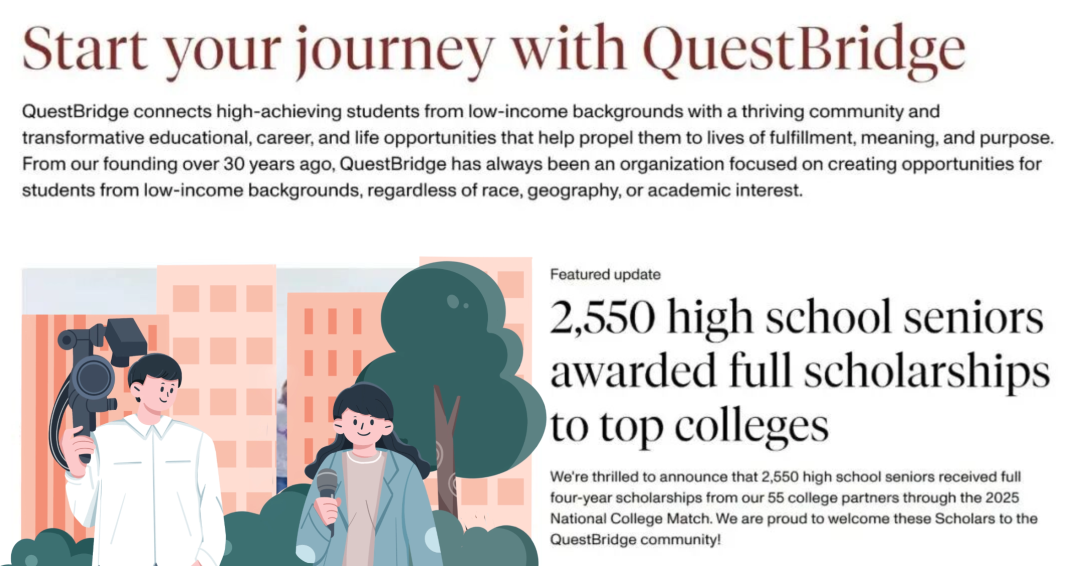 Start your journey with QuestBridge

QuestBridge connects high-achieving students from low-income backgrounds with a thriving community and transformative educational, career, and life opportunities that help propel them to lives of fulfillment, meaning, and purpose. From our founding over 30 years ago, QuestBridge has always been an organization focused on creating opportunities for students from low-income backgrounds, regardless of race, geography, or academic interest.

Featured update

2,550 high school seniors awarded full scholarships to top colleges

We're thrilled to announce that 2,550 high school seniors received full four-year scholarships from our 55 college partners through the 2025 National College Match. We are proud to welcome these Scholars to the QuestBridge community!